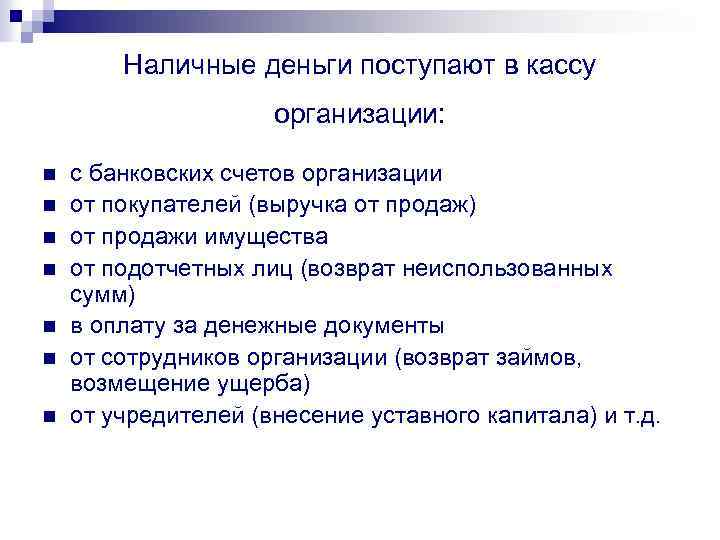 Наличные деньги поступают в кассу организации:

- с банковских счетов организации
- от покупателей (выручка от продаж)
- от продажи имущества
- от подотчетных лиц (возврат неиспользованных сумм)
- в оплату за денежные документы
- от сотрудников организации (возврат займов, возмещение ущерба)
- от учредителей (внесение уставного капитала) и т.д.